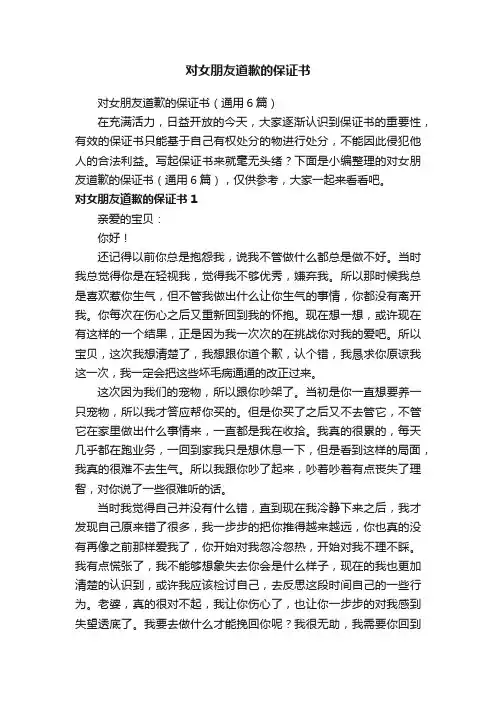 对女朋友道歉的保证书

对女朋友道歉的保证书（通用6篇）

在充满活力，日益开放的今天，大家逐渐认识到保证书的重要性，有效的保证书只能基于自己有权处分的物进行处分，不能因此侵犯他人的合法利益。写起保证书来就毫无头绪？下面是小编整理的对女朋友道歉的保证书（通用6篇），仅供参考，大家一起来看看吧。

对女朋友道歉的保证书1

亲爱的宝贝：

你好！

还记得以前你总是抱怨我，说我不管做什么都总是做不好。当时我总觉得你是在轻视我，觉得我不够优秀，嫌弃我。所以那时候我总是喜欢惹你生气，但不管我做出什么让你生气的事情，你都没有离开我。你每次在伤心之后又重新回到我的怀抱。现在想一想，或许现在有这样的一个结果，正是因为我一次次的在挑战你对我的爱吧。所以宝贝，这次我想清楚了，我想跟你道个歉，认个错，我恳求你原谅我这一次，我一定会把这些坏毛病通通的改正过来。

这次因为我们的宠物，所以跟你吵架了。当初是你一直想要养一只宠物，所以我才答应帮你买的。但是你买了之后又不去管它，不管它在家里做出什么事情来，一直都是我在收拾。我真的很累的，每天几乎都在跑业务，一回到家我只是想休息一下，但是看到这样的局面，我真的很难不去生气。所以我跟你吵了起来，吵着吵着有点丧失了理智，对你说了一些很难听的话。

当时我觉得自己并没有什么错，直到现在我冷静下来之后，我才发现自己原来错了很多，我一步步的把你推得越来越远，你也真的没有再像之前那样爱我了，你开始对我忽冷忽热，开始对我不理不睬。我有点慌张了，我不能够想象失去你会是什么样子，现在的我也更加清楚的认识到，或许我应该检讨自己，去反思这段时间自己的一些行为。老婆，真的很对不起，我让你伤心了，也让你一步步的对我感到失望透底了。我要去做什么才能挽回你呢？我很无助，我需要你回到